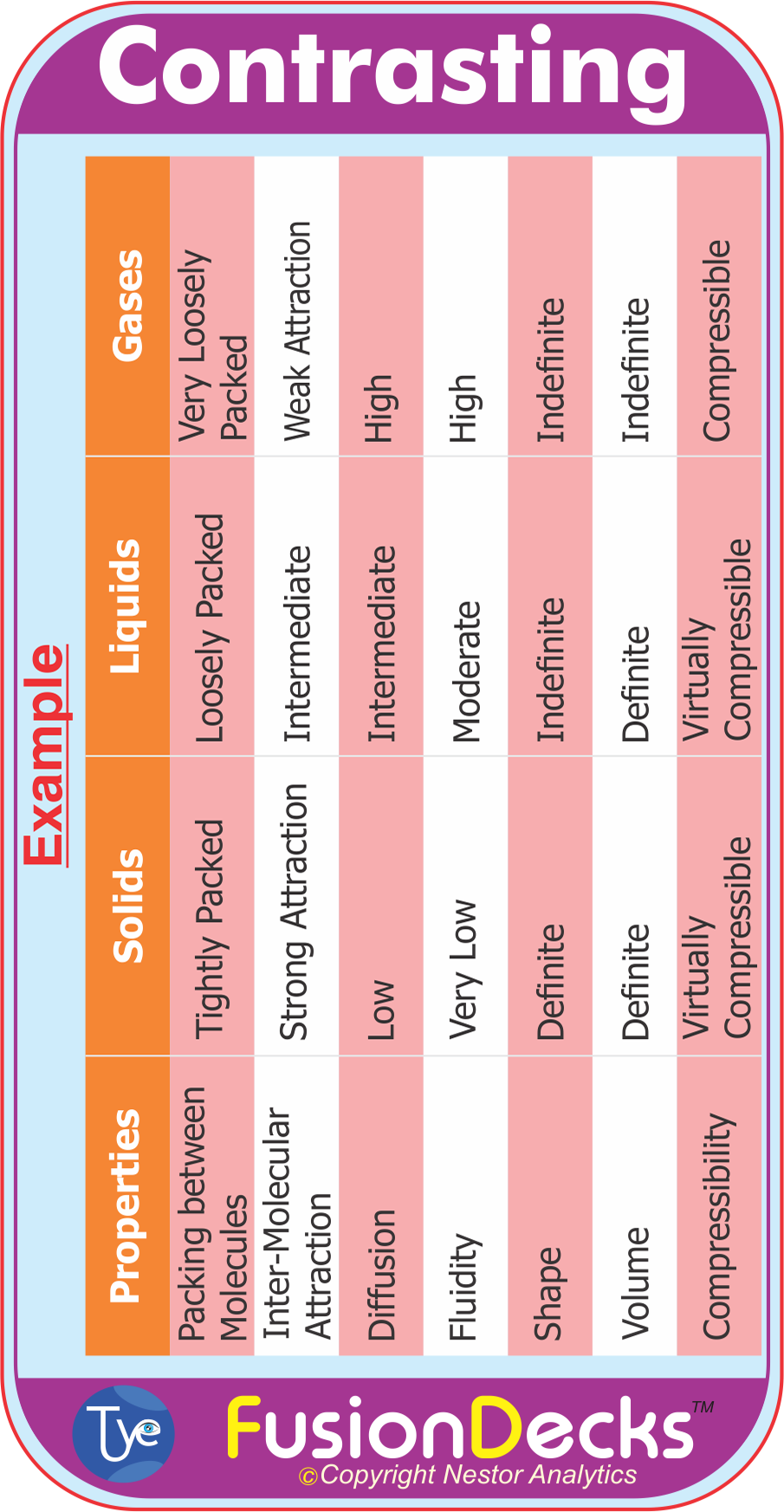 Contrasting

Example

| Properties | Solids | Liquids | Gases |
|---|---|---|---|
| Packing between Molecules | Tightly Packed | Loosely Packed | Very Loosely Packed |
| Inter-Molecular Attraction | Strong Attraction | Intermediate | Weak Attraction |
| Diffusion | Low | Intermediate | High |
| Fluidity | Very Low | Moderate | High |
| Shape | Definite | Indefinite | Indefinite |
| Volume | Definite | Definite | Indefinite |
| Compressibility | Virtually Compressible | Virtually Compressible | Compressible |

Tye

FusionDecks™
©Copyright Nestor Analytics